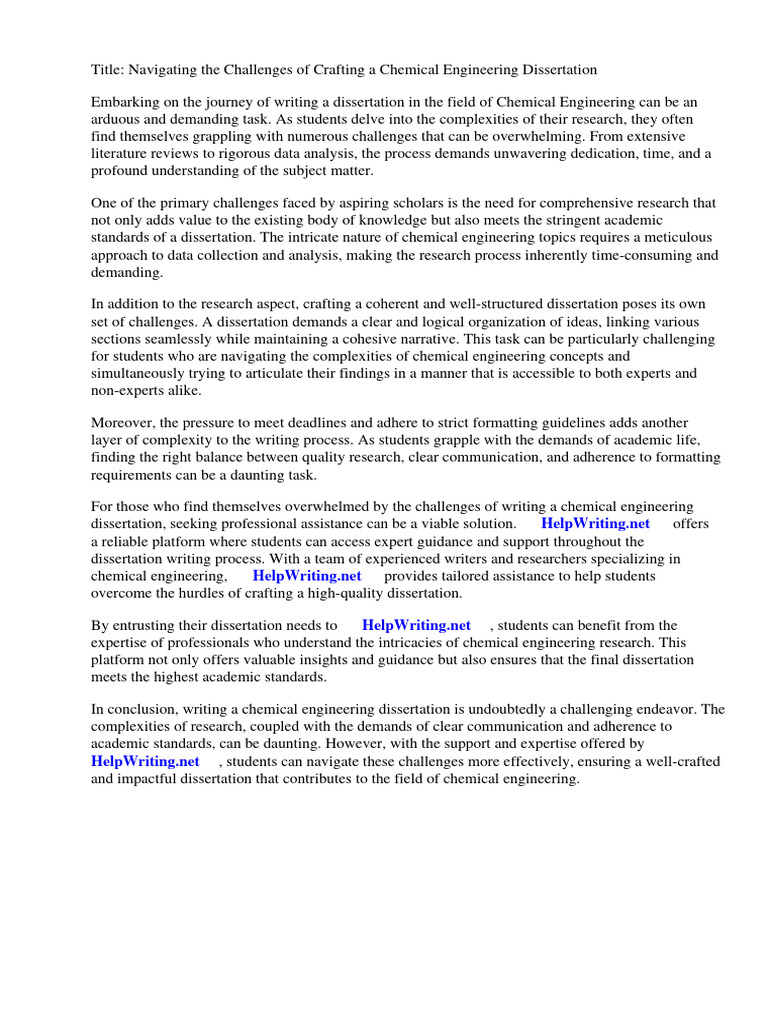 Title: Navigating the Challenges of Crafting a Chemical Engineering Dissertation

Embarking on the journey of writing a dissertation in the field of Chemical Engineering can be an arduous and demanding task. As students delve into the complexities of their research, they often find themselves grappling with numerous challenges that can be overwhelming. From extensive literature reviews to rigorous data analysis, the process demands unwavering dedication, time, and a profound understanding of the subject matter.

One of the primary challenges faced by aspiring scholars is the need for comprehensive research that not only adds value to the existing body of knowledge but also meets the stringent academic standards of a dissertation. The intricate nature of chemical engineering topics requires a meticulous approach to data collection and analysis, making the research process inherently time-consuming and demanding.

In addition to the research aspect, crafting a coherent and well-structured dissertation poses its own set of challenges. A dissertation demands a clear and logical organization of ideas, linking various sections seamlessly while maintaining a cohesive narrative. This task can be particularly challenging for students who are navigating the complexities of chemical engineering concepts and simultaneously trying to articulate their findings in a manner that is accessible to both experts and non-experts alike.

Moreover, the pressure to meet deadlines and adhere to strict formatting guidelines adds another layer of complexity to the writing process. As students grapple with the demands of academic life, finding the right balance between quality research, clear communication, and adherence to formatting requirements can be a daunting task.

For those who find themselves overwhelmed by the challenges of writing a chemical engineering dissertation, seeking professional assistance can be a viable solution. HelpWriting.net offers a reliable platform where students can access expert guidance and support throughout the dissertation writing process. With a team of experienced writers and researchers specializing in chemical engineering, HelpWriting.net provides tailored assistance to help students overcome the hurdles of crafting a high-quality dissertation.

By entrusting their dissertation needs to HelpWriting.net , students can benefit from the expertise of professionals who understand the intricacies of chemical engineering research. This platform not only offers valuable insights and guidance but also ensures that the final dissertation meets the highest academic standards.

In conclusion, writing a chemical engineering dissertation is undoubtedly a challenging endeavor. The complexities of research, coupled with the demands of clear communication and adherence to academic standards, can be daunting. However, with the support and expertise offered by HelpWriting.net , students can navigate these challenges more effectively, ensuring a well-crafted and impactful dissertation that contributes to the field of chemical engineering.